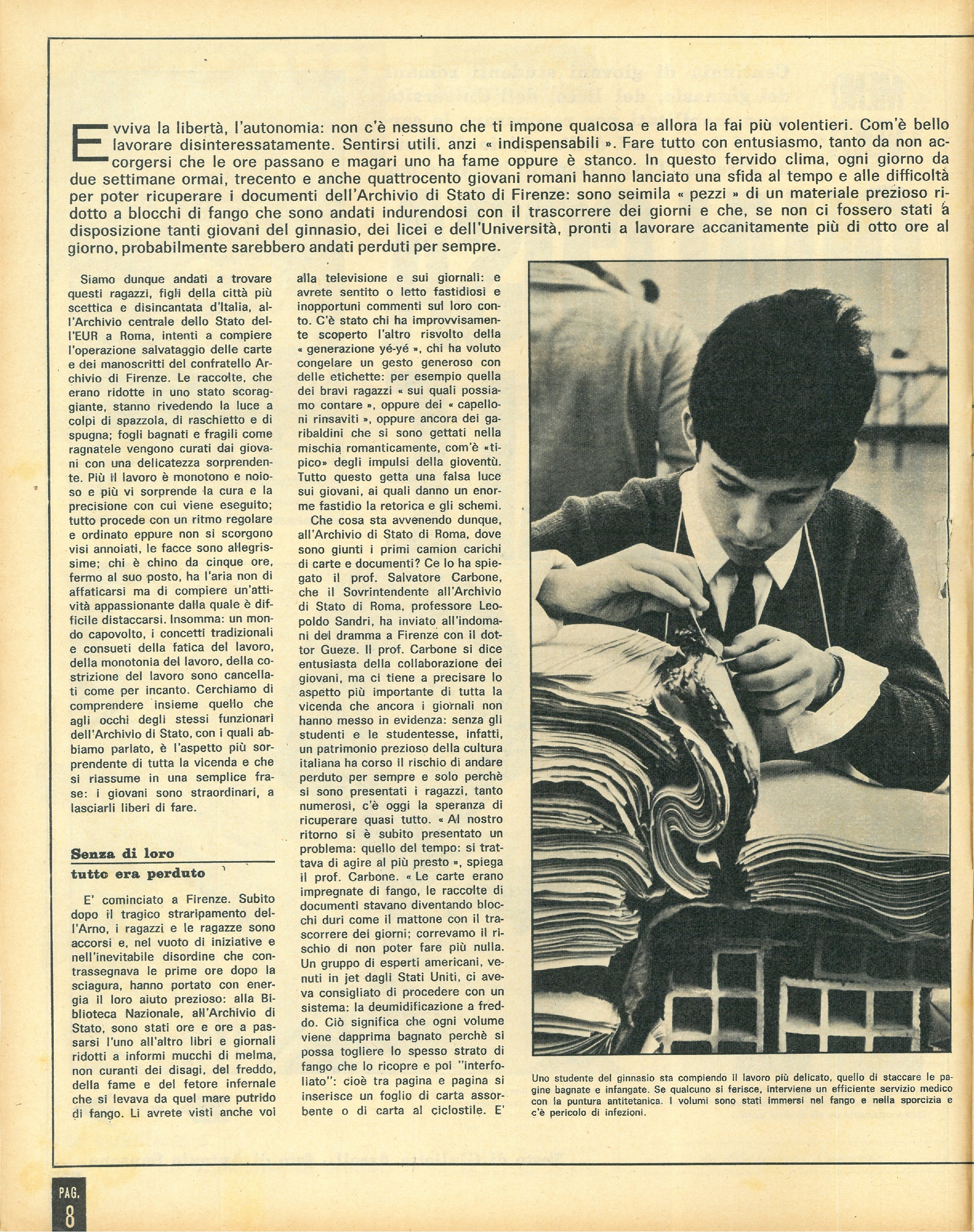 Evviva la libertà, l'autonomia: non c'è nessuno che ti impone qualcosa e allora la fai più volentieri. Com'è bello lavorare disinteressatamente. Sentirsi utili. anzi « indispensabili ». Fare tutto con entusiasmo, tanto da non accorgersi che le ore passano e magari uno ha fame oppure è stanco. In questo fervido clima, ogni giorno da due settimane ormai, trecento e anche quattrocento giovani romani hanno lanciato una sfida al tempo e alle difficoltà per poter ricuperare i documenti dell'Archivio di Stato di Firenze: sono seimila « pezzi » di un materiale prezioso ridotto a blocchi di fango che sono andati indurendosi con il trascorrere dei giorni e che, se non ci fossero stati a disposizione tanti giovani del ginnasio, dei licei e dell'Università, pronti a lavorare accanitamente più di otto ore al giorno, probabilmente sarebbero andati perduti per sempre.

Siamo dunque andati a trovare questi ragazzi, figli della città più scettica e disincantata d'Italia, all'Archivio centrale dello Stato dell'EUR a Roma, intenti a compiere l'operazione salvataggio delle carte e dei manoscritti del confratello Archivio di Firenze. Le raccolte, che erano ridotte in uno stato scoraggiante, stanno rivedendo la luce a colpi di spazzola, di raschietto e di spugna; fogli bagnati e fragili come ragnatele vengono curati dai giovani con una delicatezza sorprendente. Più il lavoro è monotono e noioso e più vi sorprende la cura e la precisione con cui viene eseguito; tutto procede con un ritmo regolare e ordinato eppure non si scorgono visi annoiati, le facce sono allegrissime; chi è chino da cinque ore, fermo al suo posto, ha l'aria non di affaticarsi ma di compiere un'attività appassionante dalla quale è difficile distaccarsi. Insomma: un mondo capovolto, i concetti tradizionali e consueti della fatica del lavoro, della monotonia del lavoro, della costrizione del lavoro sono cancellati come per incanto. Cerchiamo di comprendere insieme quello che agli occhi degli stessi funzionari dell'Archivio di Stato, con i quali abbiamo parlato, è l'aspetto più sorprendente di tutta la vicenda e che si riassume in una semplice frase: i giovani sono straordinari, a lasciarli liberi di fare.

Senza di loro
tutto era perduto

E' cominciato a Firenze. Subito dopo il tragico straripamento dell'Arno, i ragazzi e le ragazze sono accorsi e, nel vuoto di iniziative e nell'inevitabile disordine che contrassegnava le prime ore dopo la sciagura, hanno portato con energia il loro aiuto prezioso: alla Biblioteca Nazionale, all'Archivio di Stato, sono stati ore e ore a passarsi l'uno all'altro libri e giornali ridotti a informi mucchi di melma, non curanti dei disagi, del freddo, della fame e del fetore infernale che si levava da quel mare putrido di fango. Li avrete visti anche voi alla televisione e sui giornali: e avrete sentito o letto fastidiosi e inopportuni commenti sul loro conto. C'è stato chi ha improvvisamente scoperto l'altro risvolto della « generazione yé-yé », chi ha voluto congelare un gesto generoso con delle etichette: per esempio quella dei bravi ragazzi « sui quali possiamo contare », oppure dei « capelloni rinsaviti », oppure ancora dei garibaldini che si sono gettati nella mischia romanticamente, com'è «tipico» degli impulsi della gioventù. Tutto questo getta una falsa luce sui giovani, ai quali danno un enorme fastidio la retorica e gli schemi.

Che cosa sta avvenendo dunque, all'Archivio di Stato di Roma, dove sono giunti i primi camion carichi di carte e documenti? Ce lo ha spiegato il prof. Salvatore Carbone, che il Sovrintendente all'Archivio di Stato di Roma, professore Leopoldo Sandri, ha inviato all'indomani del dramma a Firenze con il dottor Gueze. Il prof. Carbone si dice entusiasta della collaborazione dei giovani, ma ci tiene a precisare lo aspetto più importante di tutta la vicenda che ancora i giornali non hanno messo in evidenza: senza gli studenti e le studentesse, infatti, un patrimonio prezioso della cultura italiana ha corso il rischio di andare perduto per sempre e solo perchè si sono presentati i ragazzi, tanto numerosi, c'è oggi la speranza di ricuperare quasi tutto. « Al nostro ritorno si è subito presentato un problema: quello del tempo: si trattava di agire al più presto », spiega il prof. Carbone. « Le carte erano impregnate di fango, le raccolte di documenti stavano diventando blocchi duri come il mattone con il trascorrere dei giorni; correvamo il rischio di non poter fare più nulla. Un gruppo di esperti americani, venuti in jet dagli Stati Uniti, ci aveva consigliato di procedere con un sistema: la deumidificazione a freddo. Ciò significa che ogni volume viene dapprima bagnato perchè si possa togliere lo spesso strato di fango che lo ricopre e poi "interfoliato": cioè tra pagina e pagina si inserisce un foglio di carta assorbente o di carta al ciclostile. E'

Uno studente del ginnasio sta compiendo il lavoro più delicato, quello di staccare le pagine bagnate e infangate. Se qualcuno si ferisce, interviene un efficiente servizio medico con la puntura antitetanica. I volumi sono stati immersi nel fango e nella sporcizia e c'è pericolo di infezioni.

PAG. 8